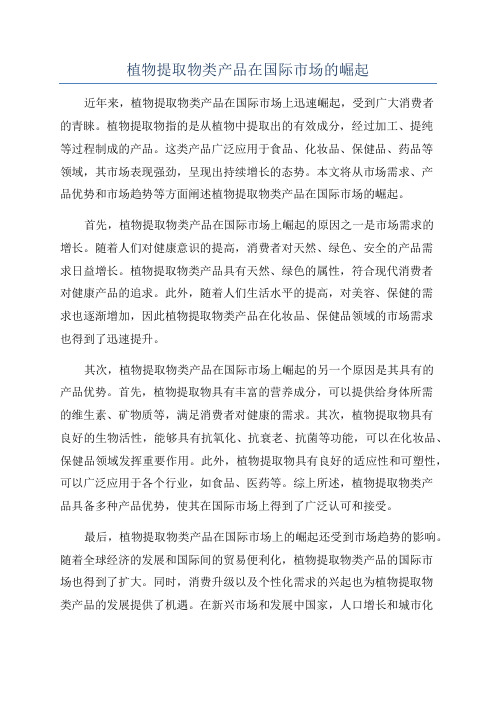 植物提取物类产品在国际市场的崛起

近年来，植物提取物类产品在国际市场上迅速崛起，受到广大消费者的青睐。植物提取物指的是从植物中提取出的有效成分，经过加工、提纯等过程制成的产品。这类产品广泛应用于食品、化妆品、保健品、药品等领域，其市场表现强劲，呈现出持续增长的态势。本文将从市场需求、产品优势和市场趋势等方面阐述植物提取物类产品在国际市场的崛起。

首先，植物提取物类产品在国际市场上崛起的原因之一是市场需求的增长。随着人们对健康意识的提高，消费者对天然、绿色、安全的产品需求日益增长。植物提取物类产品具有天然、绿色的属性，符合现代消费者对健康产品的追求。此外，随着人们生活水平的提高，对美容、保健的需求也逐渐增加，因此植物提取物类产品在化妆品、保健品领域的市场需求也得到了迅速提升。

其次，植物提取物类产品在国际市场上崛起的另一个原因是其具有的产品优势。首先，植物提取物具有丰富的营养成分，可以提供给身体所需的维生素、矿物质等，满足消费者对健康的需求。其次，植物提取物具有良好的生物活性，能够具有抗氧化、抗衰老、抗菌等功能，可以在化妆品、保健品领域发挥重要作用。此外，植物提取物具有良好的适应性和可塑性，可以广泛应用于各个行业，如食品、医药等。综上所述，植物提取物类产品具备多种产品优势，使其在国际市场上得到了广泛认可和接受。

最后，植物提取物类产品在国际市场上的崛起还受到市场趋势的影响。随着全球经济的发展和国际间的贸易便利化，植物提取物类产品的国际市场也得到了扩大。同时，消费升级以及个性化需求的兴起也为植物提取物类产品的发展提供了机遇。在新兴市场和发展中国家，人口增长和城市化